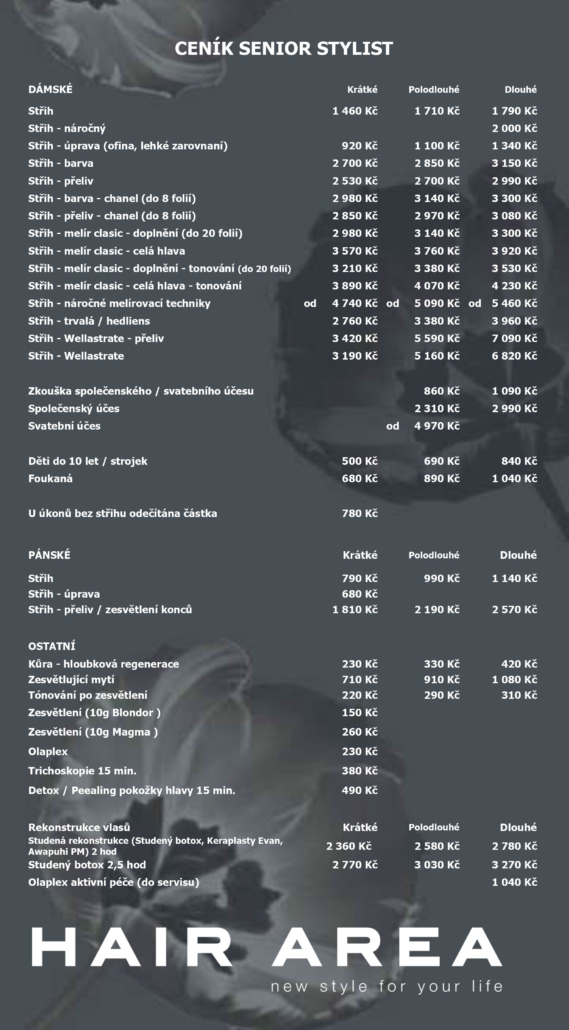 CENÍK SENIOR STYLIST

| DÁMSKÉ | Krátké | Polodlouhé | Dlouhé |
|---|---|---|---|
| Střih | 1 460 Kč | 1 710 Kč | 1 790 Kč |
| Střih - náročný | | | 2 000 Kč |
| Střih - úprava (ofina, lehké zarovnaní) | 920 Kč | 1 100 Kč | 1 340 Kč |
| Střih - barva | 2 700 Kč | 2 850 Kč | 3 150 Kč |
| Střih - přeliv | 2 530 Kč | 2 700 Kč | 2 990 Kč |
| Střih - barva - chanel (do 8 folií) | 2 980 Kč | 3 140 Kč | 3 300 Kč |
| Střih - přeliv - chanel (do 8 folií) | 2 850 Kč | 2 970 Kč | 3 080 Kč |
| Střih - melír clasic - doplnění (do 20 folií) | 2 980 Kč | 3 140 Kč | 3 300 Kč |
| Střih - melír clasic - celá hlava | 3 570 Kč | 3 760 Kč | 3 920 Kč |
| Střih - melír clasic - doplnění - tonování (do 20 folií) | 3 210 Kč | 3 380 Kč | 3 530 Kč |
| Střih - melír clasic - celá hlava - tonování | 3 890 Kč | 4 070 Kč | 4 230 Kč |
| Střih - náročné melírovací techniky | od 4 740 Kč | od 5 090 Kč | od 5 460 Kč |
| Střih - trvalá / hedliens | 2 760 Kč | 3 380 Kč | 3 960 Kč |
| Střih - Wellastrate - přeliv | 3 420 Kč | 5 590 Kč | 7 090 Kč |
| Střih - Wellastrate | 3 190 Kč | 5 160 Kč | 6 820 Kč |
| Zkouška společenského / svatebního účesu | | 860 Kč | 1 090 Kč |
| Společenský účes | | 2 310 Kč | 2 990 Kč |
| Svatební účes | | od 4 970 Kč | |
| Děti do 10 let / strojek | 500 Kč | 690 Kč | 840 Kč |
| Foukaná | 680 Kč | 890 Kč | 1 040 Kč |
| U úkonů bez střihu odečítána částka | 780 Kč | | |

| PÁNSKÉ | Krátké | Polodlouhé | Dlouhé |
|---|---|---|---|
| Střih | 790 Kč | 990 Kč | 1 140 Kč |
| Střih - úprava | 680 Kč | | |
| Střih - přeliv / zesvětlení konců | 1 810 Kč | 2 190 Kč | 2 570 Kč |

| OSTATNÍ | | | |
|---|---|---|---|
| Kůra - hloubková regenerace | 230 Kč | 330 Kč | 420 Kč |
| Zesvětlující mytí | 710 Kč | 910 Kč | 1 080 Kč |
| Tónování po zesvětlení | 220 Kč | 290 Kč | 310 Kč |
| Zesvětlení (10g Blondor ) | 150 Kč | | |
| Zesvětlení (10g Magma ) | 260 Kč | | |
| Olaplex | 230 Kč | | |
| Trichoskopie 15 min. | 380 Kč | | |
| Detox / Peealing pokožky hlavy 15 min. | 490 Kč | | |

| Rekonstrukce vlasů | Krátké | Polodlouhé | Dlouhé |
|---|---|---|---|
| Studená rekonstrukce (Studený botox, Keraplasty Evan, Awapuhi PM) 2 hod | 2 360 Kč | 2 580 Kč | 2 780 Kč |
| Studený botox 2,5 hod | 2 770 Kč | 3 030 Kč | 3 270 Kč |
| Olaplex aktivní péče (do servisu) | | | 1 040 Kč |

HAIR AREA
new style for your life